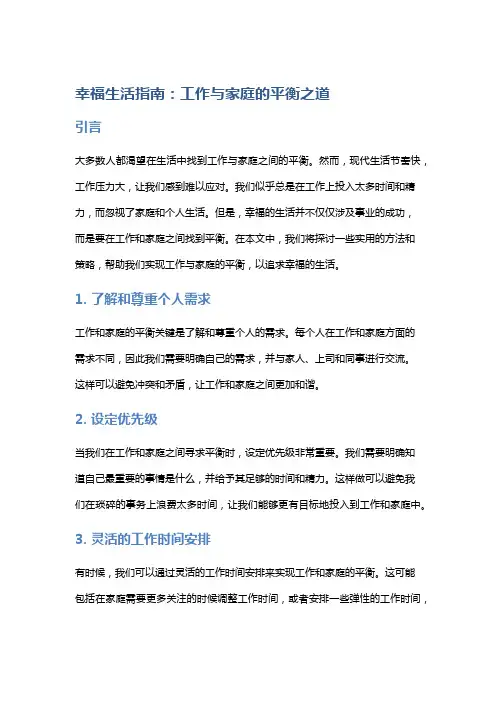 幸福生活指南：工作与家庭的平衡之道

引言

大多数人都渴望在生活中找到工作与家庭之间的平衡。然而，现代生活节奏快，工作压力大，让我们感到难以应对。我们似乎总是在工作上投入太多时间和精力，而忽视了家庭和个人生活。但是，幸福的生活并不仅仅涉及事业的成功，而是要在工作和家庭之间找到平衡。在本文中，我们将探讨一些实用的方法和策略，帮助我们实现工作与家庭的平衡，以追求幸福的生活。

1. 了解和尊重个人需求

工作和家庭的平衡关键是了解和尊重个人的需求。每个人在工作和家庭方面的需求不同，因此我们需要明确自己的需求，并与家人、上司和同事进行交流。这样可以避免冲突和矛盾，让工作和家庭之间更加和谐。

2. 设定优先级

当我们在工作和家庭之间寻求平衡时，设定优先级非常重要。我们需要明确知道自己最重要的事情是什么，并给予其足够的时间和精力。这样做可以避免我们在琐碎的事务上浪费太多时间，让我们能够更有目标地投入到工作和家庭中。

3. 灵活的工作时间安排

有时候，我们可以通过灵活的工作时间安排来实现工作和家庭的平衡。这可能包括在家庭需要更多关注的时候调整工作时间，或者安排一些弹性的工作时间，